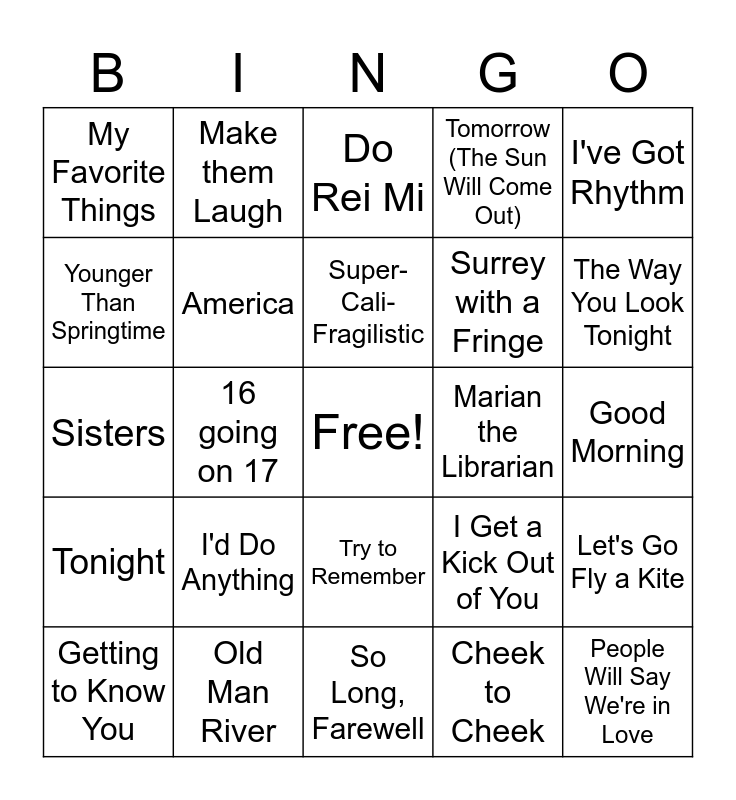 | B | I | N | G | O |
|---|---|---|---|---|
| My Favorite Things | Make them Laugh | Do Rei Mi | Tomorrow (The Sun Will Come Out) | I've Got Rhythm |
| Younger Than Springtime | America | Super-Cali-Fragilistic | Surrey with a Fringe | The Way You Look Tonight |
| Sisters | 16 going on 17 | Free! | Marian the Librarian | Good Morning |
| Tonight | I'd Do Anything | Try to Remember | I Get a Kick Out of You | Let's Go Fly a Kite |
| Getting to Know You | Old Man River | So Long, Farewell | Cheek to Cheek | People Will Say We're in Love |